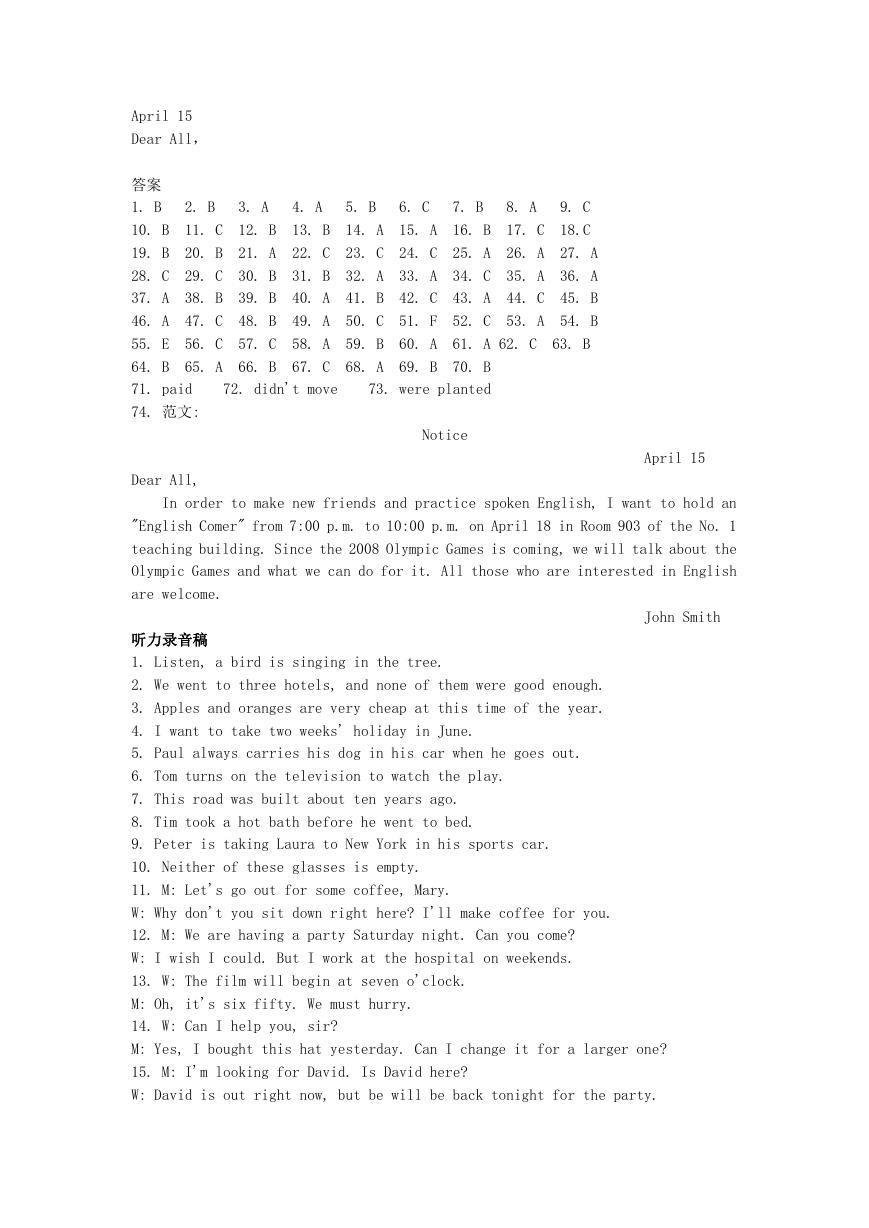 April 15
Dear All，

答案
1. B 2. B 3. A 4. A 5. B 6. C 7. B 8. A 9. C
10. B 11. C 12. B 13. B 14. A 15. A 16. B 17. C 18.C
19. B 20. B 21. A 22. C 23. C 24. C 25. A 26. A 27. A
28. C 29. C 30. B 31. B 32. A 33. A 34. C 35. A 36. A
37. A 38. B 39. B 40. A 41. B 42. C 43. A 44. C 45. B
46. A 47. C 48. B 49. A 50. C 51. F 52. C 53. A 54. B
55. E 56. C 57. C 58. A 59. B 60. A 61. A 62. C 63. B
64. B 65. A 66. B 67. C 68. A 69. B 70. B
71. paid 72. didn't move 73. were planted
74. 范文:

Notice

April 15

Dear All,

In order to make new friends and practice spoken English, I want to hold an "English Comer" from 7:00 p.m. to 10:00 p.m. on April 18 in Room 903 of the No. 1 teaching building. Since the 2008 Olympic Games is coming, we will talk about the Olympic Games and what we can do for it. All those who are interested in English are welcome.

John Smith

听力录音稿
1. Listen, a bird is singing in the tree.
2. We went to three hotels, and none of them were good enough.
3. Apples and oranges are very cheap at this time of the year.
4. I want to take two weeks' holiday in June.
5. Paul always carries his dog in his car when he goes out.
6. Tom turns on the television to watch the play.
7. This road was built about ten years ago.
8. Tim took a hot bath before he went to bed.
9. Peter is taking Laura to New York in his sports car.
10. Neither of these glasses is empty.
11. M: Let's go out for some coffee, Mary.
W: Why don't you sit down right here? I'll make coffee for you.
12. M: We are having a party Saturday night. Can you come?
W: I wish I could. But I work at the hospital on weekends.
13. W: The film will begin at seven o'clock.
M: Oh, it's six fifty. We must hurry.
14. W: Can I help you, sir?
M: Yes, I bought this hat yesterday. Can I change it for a larger one?
15. M: I'm looking for David. Is David here?
W: David is out right now, but be will be back tonight for the party.